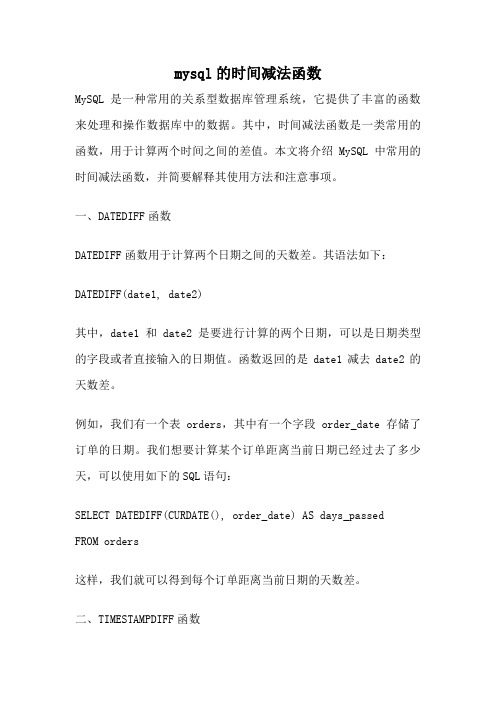 mysql 的时间减法函数

MySQL 是一种常用的关系型数据库管理系统，它提供了丰富的函数来处理和操作数据库中的数据。其中，时间减法函数是一类常用的函数，用于计算两个时间之间的差值。本文将介绍 MySQL 中常用的时间减法函数，并简要解释其使用方法和注意事项。

一、DATEDIFF 函数

DATEDIFF 函数用于计算两个日期之间的天数差。其语法如下：

DATEDIFF(date1, date2)

其中，date1 和 date2 是要进行计算的两个日期，可以是日期类型的字段或者直接输入的日期值。函数返回的是 date1 减去 date2 的天数差。

例如，我们有一个表 orders，其中有一个字段 order_date 存储了订单的日期。我们想要计算某个订单距离当前日期已经过去了多少天，可以使用如下的 SQL 语句：

SELECT DATEDIFF(CURDATE(), order_date) AS days_passed
FROM orders

这样，我们就可以得到每个订单距离当前日期的天数差。

二、TIMESTAMPDIFF 函数